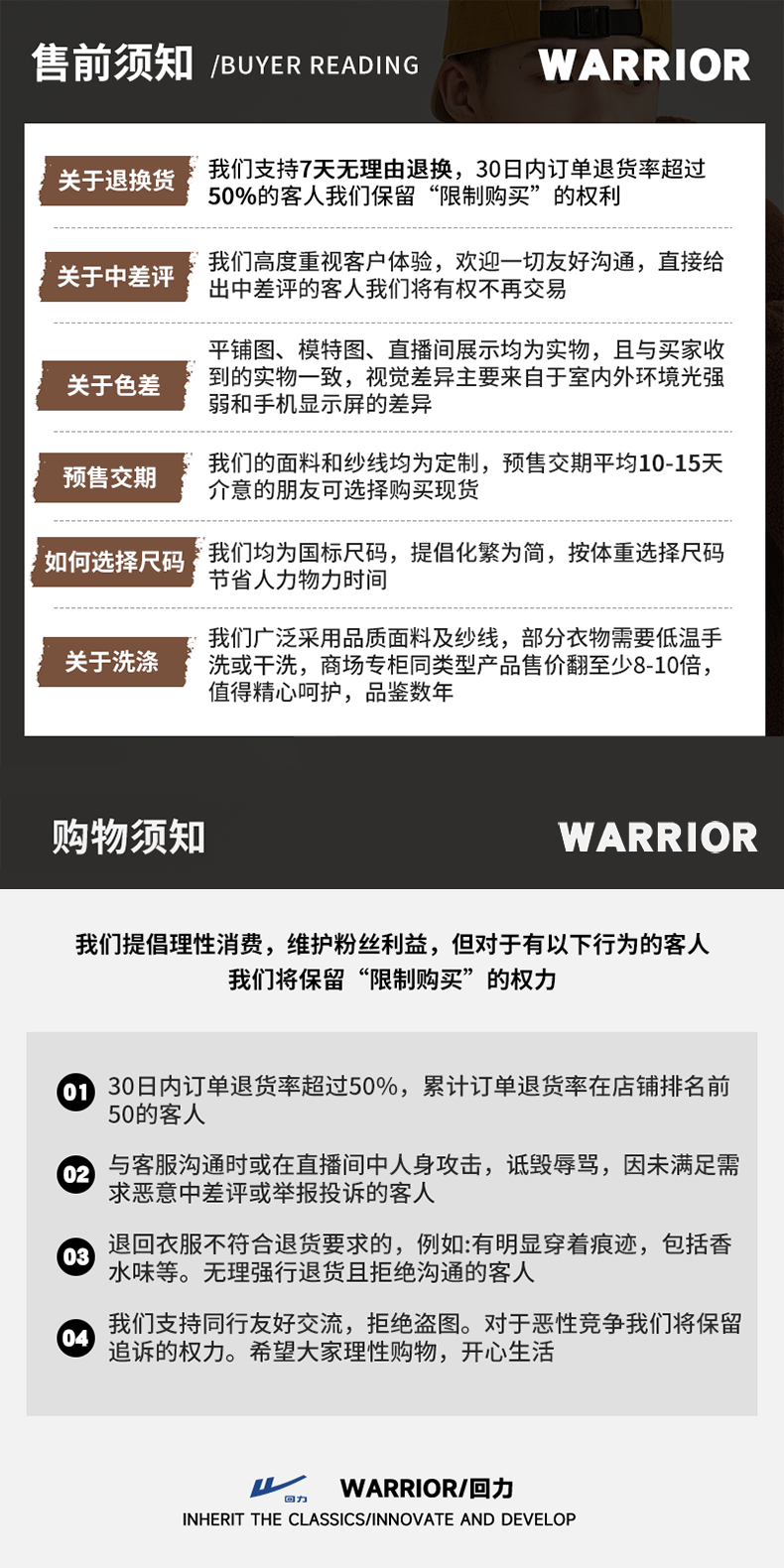 售前须知 /BUYER READING

WARRIOR

关于退换货

我们支持7天无理由退换，30日内订单退货率超过50%的客人我们保留“限制购买”的权利

关于中差评

我们高度重视客户体验，欢迎一切友好沟通，直接给出中差评的客人我们将有权不再交易

关于色差

平铺图、模特图、直播间展示均为实物，且与买家收到的实物一致，视觉差异主要来自于室内外环境光强弱和手机显示屏的差异

预售交期

我们的面料和纱线均为定制，预售交期平均10-15天介意的朋友可选择购买现货

如何选择尺码

我们均为国标尺码，提倡化繁为简，按体重选择尺码节省人力物力时间

关于洗涤

我们广泛采用品质面料及纱线，部分衣物需要低温手洗或干洗，商场专柜同类型产品售价翻至少8-10倍，值得精心呵护，品鉴数年

购物须知

WARRIOR

我们提倡理性消费，维护粉丝利益，但对于有以下行为的客人
我们将保留“限制购买”的权力

01 30日内订单退货率超过50%，累计订单退货率在店铺排名前50的客人

02 与客服沟通时或在直播间中人身攻击，诋毁辱骂，因未满足需求恶意中差评或举报投诉的客人

03 退回衣服不符合退货要求的，例如:有明显穿着痕迹，包括香水味等。无理强行退货且拒绝沟通的客人

04 我们支持同行友好交流，拒绝盗图。对于恶性竞争我们将保留追诉的权力。希望大家理性购物，开心生活

回力

WARRIOR/回力
INHERIT THE CLASSICS/INNOVATE AND DEVELOP